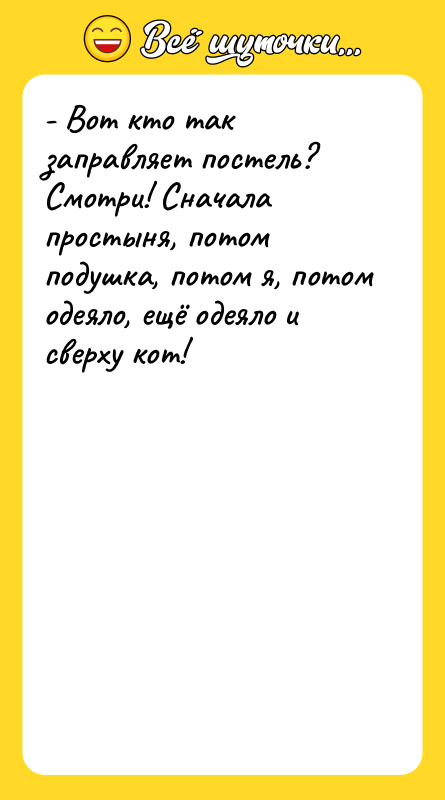 Всё шуточки...

- Вот кто так заправляет постель? Смотри! Сначала простыня, потом подушка, потом я, потом одеяло, ещё одеяло и сверху кот!